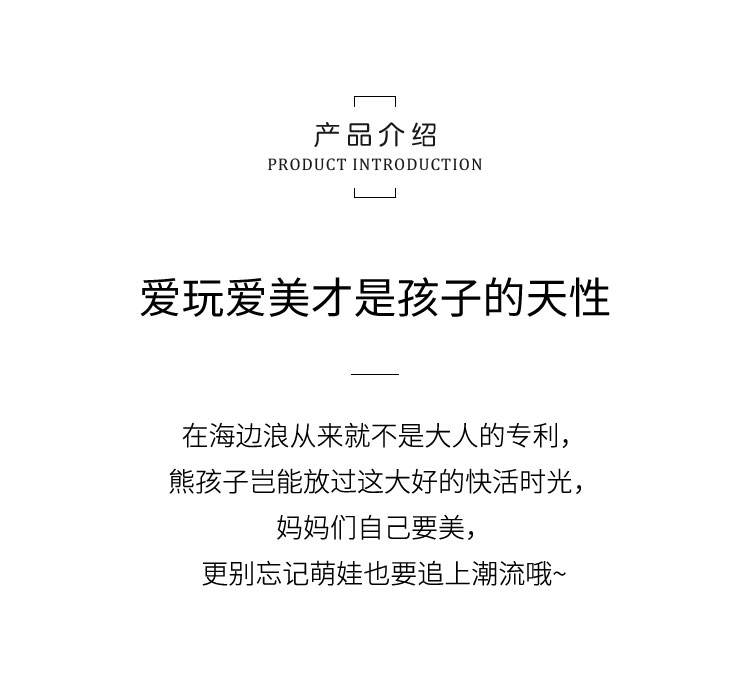 产品介绍
PRODUCT INTRODUCTION

爱玩爱美才是孩子的天性

在海边浪从来就不是大人的专利，
熊孩子岂能放过这大好的快活时光，
妈妈们自己要美，
更别忘记萌娃也要追上潮流哦~